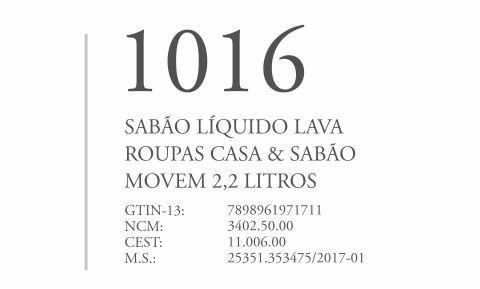 1016

SABÃO LÍQUIDO LAVA ROUPAS CASA & SABÃO MOVEM 2,2 LITROS

GTIN-13: 7898961971711
NCM: 3402.50.00
CEST: 11.006.00
M.S.: 25351.353475/2017-01